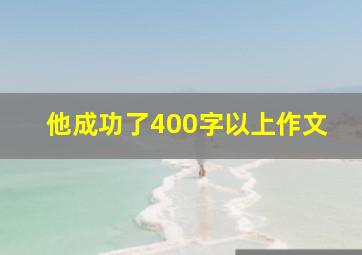 他成功了400字以上作文